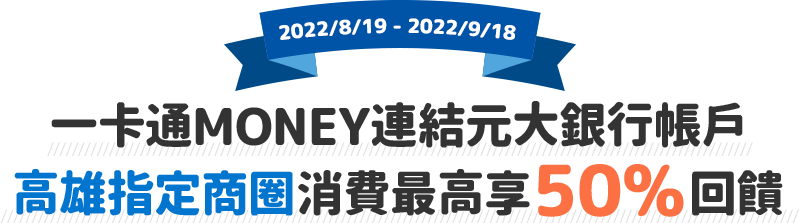 2022/8/19 - 2022/9/18

一卡通MONEY連結元大銀行帳戶

高雄指定商圈消費最高享50%回饋